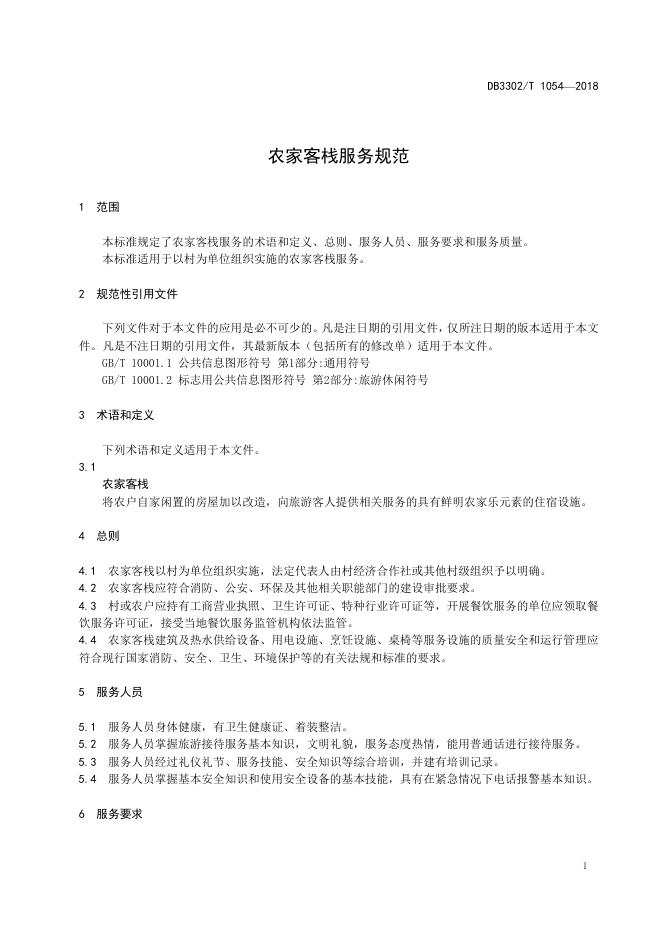 DB3302/T 1054—2018

农家客栈服务规范

1 范围

本标准规定了农家客栈服务的术语和定义、总则、服务人员、服务要求和服务质量。
本标准适用于以村为单位组织实施的农家客栈服务。

2 规范性引用文件

下列文件对于本文件的应用是必不可少的。凡是注日期的引用文件，仅所注日期的版本适用于本文件。凡是不注日期的引用文件，其最新版本（包括所有的修改单）适用于本文件。
GB/T 10001.1 公共信息图形符号 第1部分:通用符号
GB/T 10001.2 标志用公共信息图形符号 第2部分:旅游休闲符号

3 术语和定义

下列术语和定义适用于本文件。
3.1
农家客栈
将农户自家闲置的房屋加以改造，向旅游客人提供相关服务的具有鲜明农家乐元素的住宿设施。

4 总则

4.1 农家客栈以村为单位组织实施，法定代表人由村经济合作社或其他村级组织予以明确。
4.2 农家客栈应符合消防、公安、环保及其他相关职能部门的建设审批要求。
4.3 村或农户应持有工商营业执照、卫生许可证、特种行业许可证等，开展餐饮服务的单位应领取餐饮服务许可证，接受当地餐饮服务监管机构依法监管。
4.4 农家客栈建筑及热水供给设备、用电设施、烹饪设施、桌椅等服务设施的质量安全和运行管理应符合现行国家消防、安全、卫生、环境保护等的有关法规和标准的要求。

5 服务人员

5.1 服务人员身体健康，有卫生健康证、着装整洁。
5.2 服务人员掌握旅游接待服务基本知识，文明礼貌，服务态度热情，能用普通话进行接待服务。
5.3 服务人员经过礼仪礼节、服务技能、安全知识等综合培训，并建有培训记录。
5.4 服务人员掌握基本安全知识和使用安全设备的基本技能，具有在紧急情况下电话报警基本知识。

6 服务要求

1